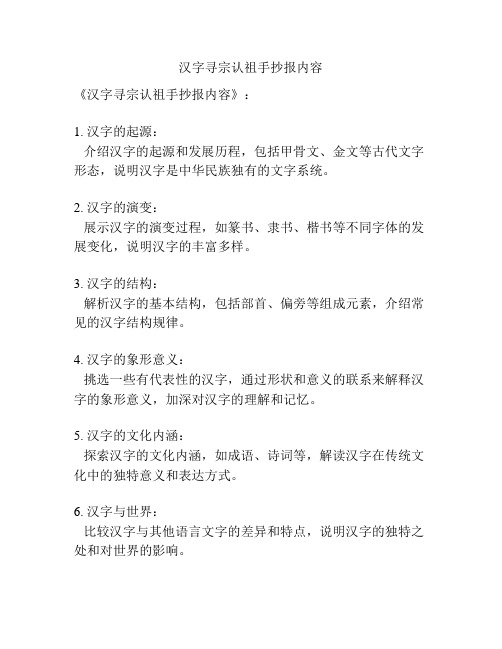 汉字寻宗认祖手抄报内容

《汉字寻宗认祖手抄报内容》：

1. 汉字的起源：
介绍汉字的起源和发展历程，包括甲骨文、金文等古代文字形态，说明汉字是中华民族独有的文字系统。

2. 汉字的演变：
展示汉字的演变过程，如篆书、隶书、楷书等不同字体的发展变化，说明汉字的丰富多样。

3. 汉字的结构：
解析汉字的基本结构，包括部首、偏旁等组成元素，介绍常见的汉字结构规律。

4. 汉字的象形意义：
挑选一些有代表性的汉字，通过形状和意义的联系来解释汉字的象形意义，加深对汉字的理解和记忆。

5. 汉字的文化内涵：
探索汉字的文化内涵，如成语、诗词等，解读汉字在传统文化中的独特意义和表达方式。

6. 汉字与世界：
比较汉字与其他语言文字的差异和特点，说明汉字的独特之处和对世界的影响。